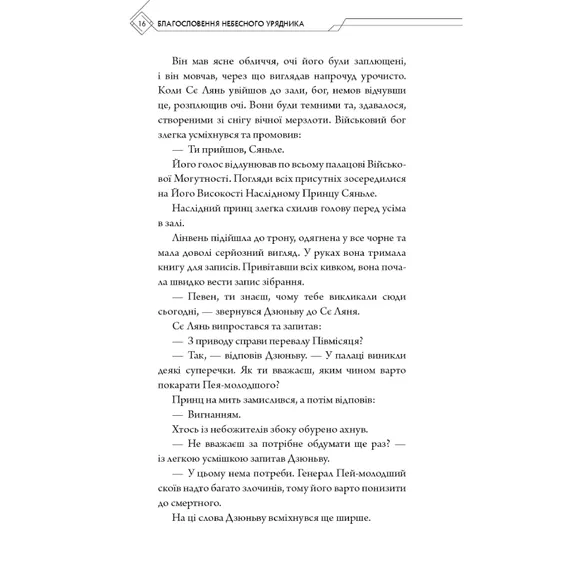 16 БЛАГОСЛОВЕННЯ НЕБЕСНОГО УРЯДНИКА

Він мав ясне обличчя, очі його були заплющені, і він мовчав, через що виглядав напрочуд урочисто. Коли Сє Лянь увійшов до зали, бог, немов відчувши це, розплющив очі. Вони були темними та, здавалося, створеними зі снігу вічної мерзлоти. Військовий бог злегка усміхнувся та промовив:

— Ти прийшов, Сяньле.

Його голос відлунював по всьому палацові Військової Могутності. Погляди всіх присутніх зосередилися на Його Високості Наслідному Принцу Сяньле.

Наслідний принц злегка схилив голову перед усіма в залі.

Лінвень підійшла до трону, одягнена у все чорне та мала доволі серйозний вигляд. У руках вона тримала книгу для записів. Привітавши всіх кивком, вона почала швидко вести запис зібрання.

— Певен, ти знаєш, чому тебе викликали сюди сьогодні, — звернувся Дзюньву до Сє Ляня.

Сє Лянь випростався та запитав:

— З приводу справи перевалу Півмісяця?

— Так, — відповів Дзюньву. — У палаці виникли деякі суперечки. Як ти вважаєш, яким чином варто покарати Пея-молодшого?

Принц на мить замислився, а потім відповів:

— Вигнанням.

Хтось із небожителів збоку обурено ахнув.

— Не вважаєш за потрібне обдумати ще раз? — із легкою усмішкою запитав Дзюньву.

— У цьому нема потреби. Генерал Пей-молодший скоїв надто багато злочинів, тому його варто понизити до смертного.

На ці слова Дзюньву всміхнувся ще ширше.